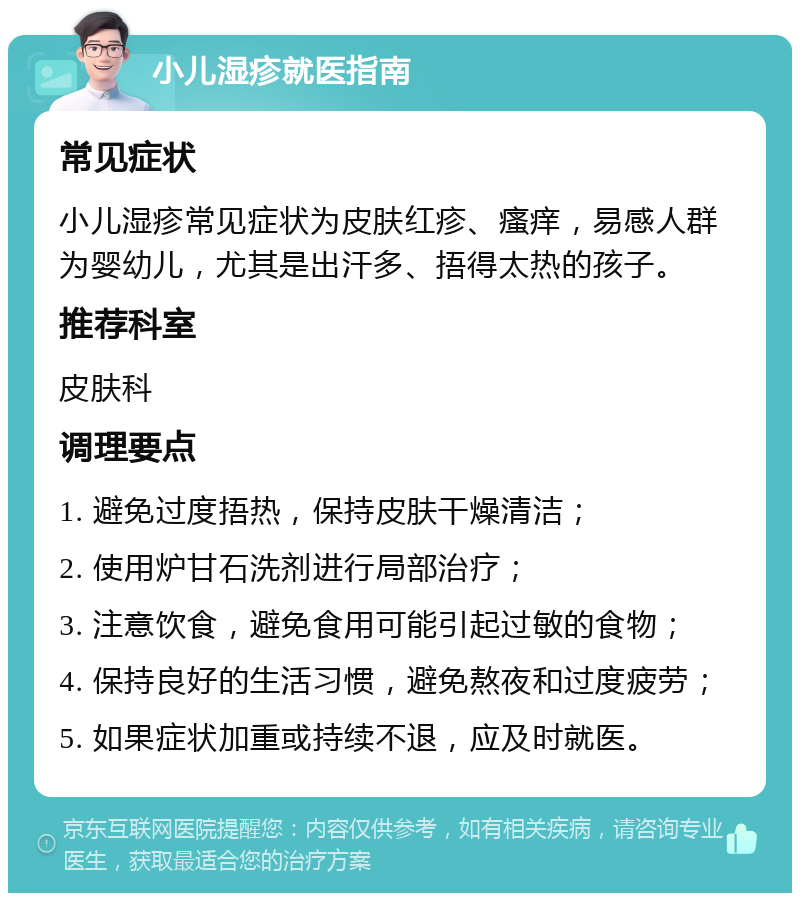 小儿湿疹就医指南

常见症状

小儿湿疹常见症状为皮肤红疹、瘙痒，易感人群为婴幼儿，尤其是出汗多、捂得太热的孩子。

推荐科室

皮肤科

调理要点

1. 避免过度捂热，保持皮肤干燥清洁；

2. 使用炉甘石洗剂进行局部治疗；

3. 注意饮食，避免食用可能引起过敏的食物；

4. 保持良好的生活习惯，避免熬夜和过度疲劳；

5. 如果症状加重或持续不退，应及时就医。

京东互联网医院提醒您：内容仅供参考，如有相关疾病，请咨询专业医生，获取最适合您的治疗方案